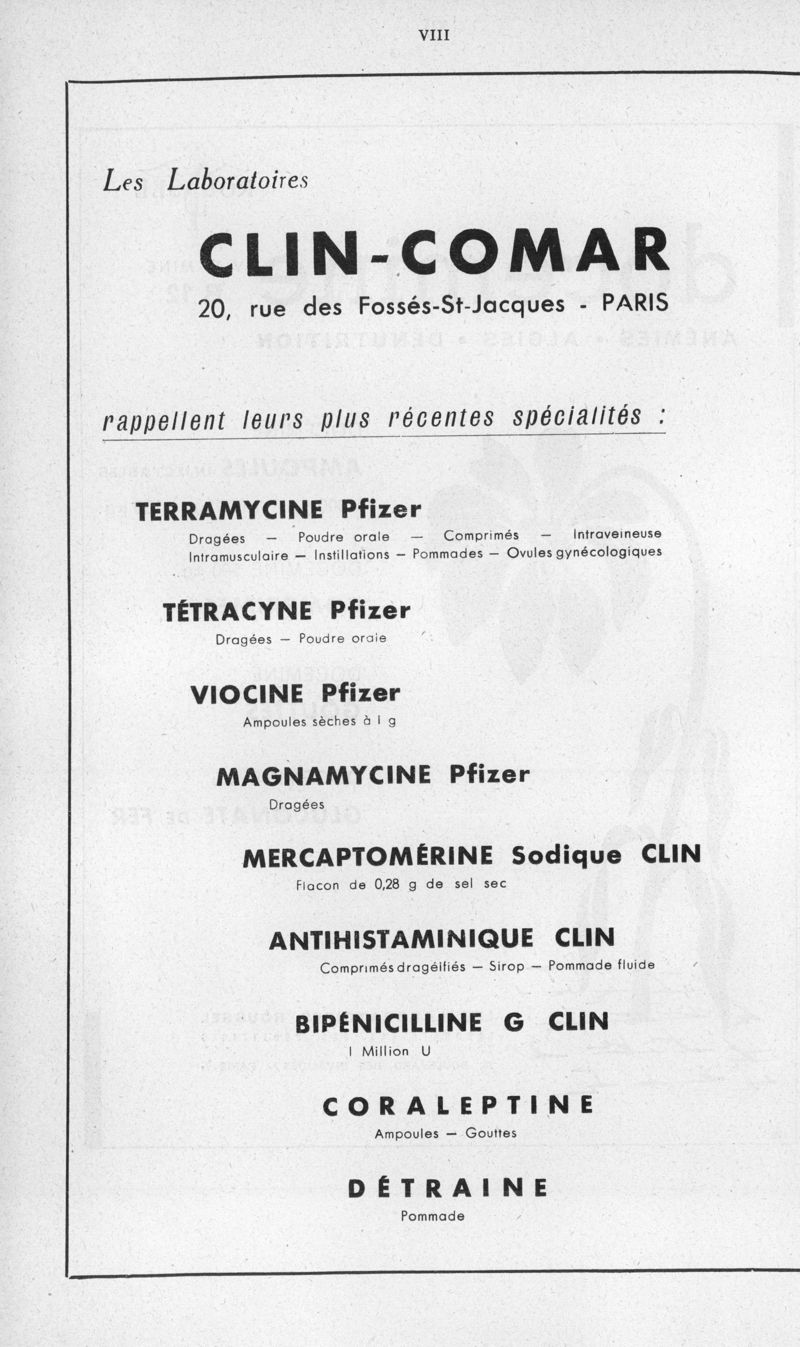 VIII

Les Laboratoires

CLIN-COMAR

20, rue des Fossés-St-Jacques - PARIS

rappellent leurs plus récentes spécialités :

TERRAMYCINE Pfizer

Dragées — Poudre orale — Comprimés — Intraveineuse Intramusculaire — Instillations — Pommades — Ovules gynécologiques

TÉTRACYNE Pfizer

Dragées — Poudre orale

VIOCINE Pfizer

Ampoules sèches à 1 g

MAGNAMYCINE Pfizer

Dragées

MERCAPTOMÉRINE Sodique CLIN

Flacon de 0,28 g de sel sec

ANTIHISTAMINIQUE CLIN

Comprimés dragéifiés — Sirop — Pommade fluide

BIPÉNICILLINE G CLIN

1 Million U

CORALEPTINE

Ampoules — Gouttes

DÉTRAINE

Pommade